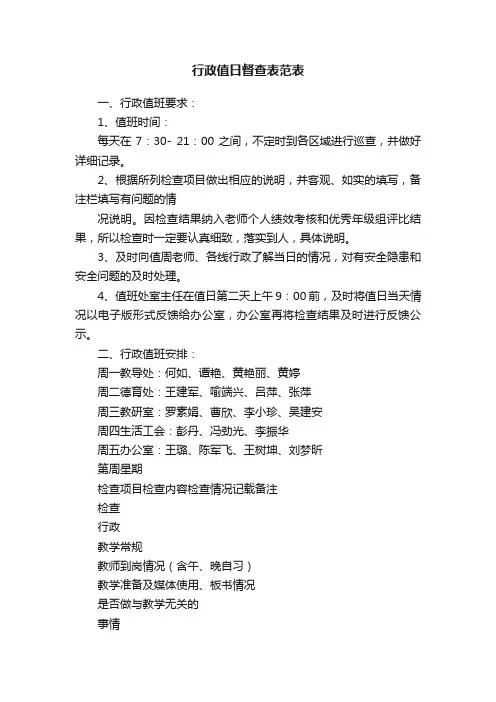 行政值日督查表范表

一、行政值班要求：

1、值班时间：

每天在 7：30- 21：00 之间，不定时到各区域进行巡查，并做好详细记录。

2、根据所列检查项目做出相应的说明，并客观、如实的填写，备注栏填写有问题的情

况说明。因检查结果纳入老师个人绩效考核和优秀年级组评比结果，所以检查时一定要认真细致，落实到人，具体说明。

3、及时向值周老师、各线行政了解当日的情况，对有安全隐患和安全问题的及时处理。

4、值班处室主任在值日第二天上午 9：00 前，及时将值日当天情况以电子版形式反馈给办公室，办公室再将检查结果及时进行反馈公示。

二、行政值班安排：

周一教导处：何如、谭艳、黄艳丽、黄婷

周二德育处：王建军、喻端兴、吕萍、张萍

周三教研室：罗素娟、曹欣、李小珍、吴建安

周四生活工会：彭丹、冯劲光、李振华

周五办公室：王璐、陈军飞、王树坤、刘梦昕

第周星期

检查项目检查内容检查情况记载备注

检查

行政

教学常规

教师到岗情况（含午、晚自习）

教学准备及媒体使用、板书情况

是否做与教学无关的

事情